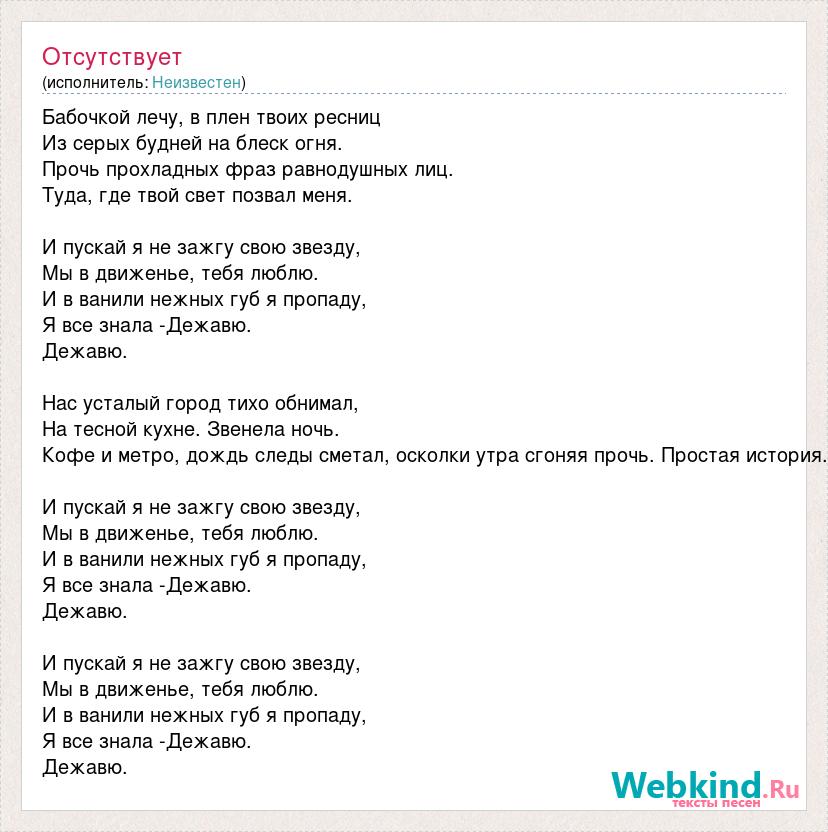 Отсутствует
(исполнитель: Неизвестен)

Бабочкой лечу, в плен твоих ресниц
Из серых будней на блеск огня.
Прочь прохладных фраз равнодушных лиц.
Туда, где твой свет позвал меня.

И пускай я не зажгу свою звезду,
Мы в движенье, тебя люблю.
И в ванили нежных губ я пропаду,
Я все знала -Дежавю.
Дежавю.

Нас усталый город тихо обнимал,
На тесной кухне. Звенела ночь.
Кофе и метро, дождь следы сметал, осколки утра сгоняя прочь. Простая история.

И пускай я не зажгу свою звезду,
Мы в движенье, тебя люблю.
И в ванили нежных губ я пропаду,
Я все знала -Дежавю.
Дежавю.

И пускай я не зажгу свою звезду,
Мы в движенье, тебя люблю.
И в ванили нежных губ я пропаду,
Я все знала -Дежавю.
Дежавю.

Webkind.Ru
тексты песен